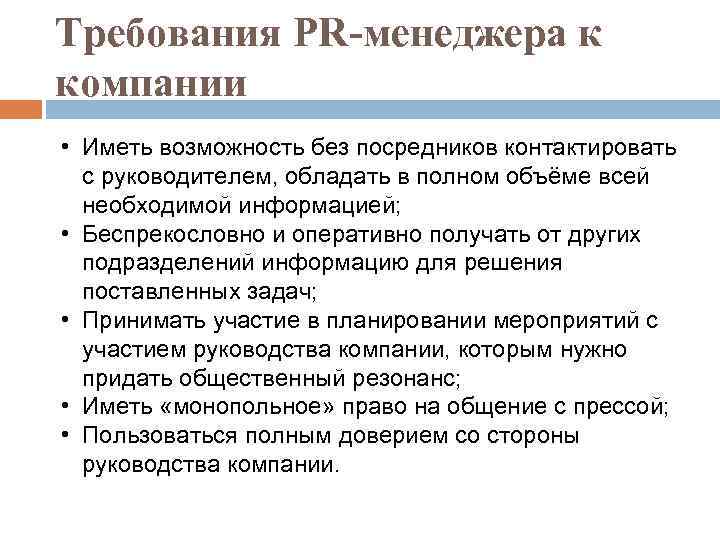 Требования PR-менеджера к компании

• Иметь возможность без посредников контактировать с руководителем, обладать в полном объёме всей необходимой информацией;
• Беспрекословно и оперативно получать от других подразделений информацию для решения поставленных задач;
• Принимать участие в планировании мероприятий с участием руководства компании, которым нужно придать общественный резонанс;
• Иметь «монопольное» право на общение с прессой;
• Пользоваться полным доверием со стороны руководства компании.